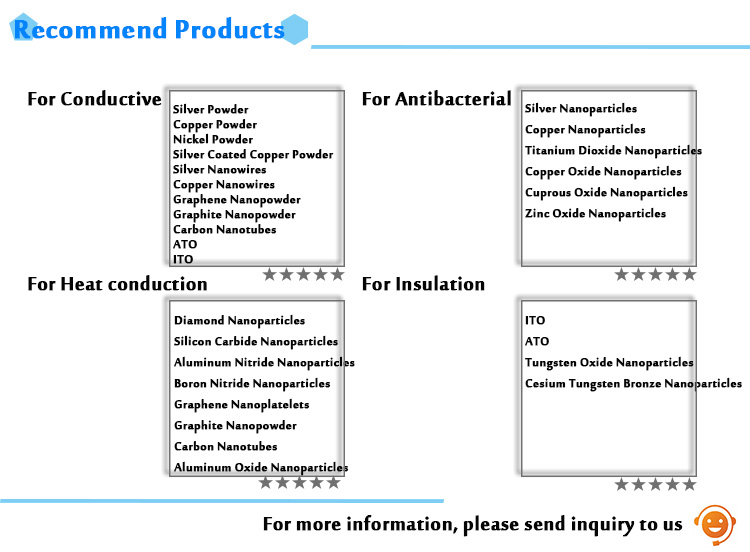 Recommend Products

For Conductive

Silver Powder
Copper Powder
Nickel Powder
Silver Coated Copper Powder
Silver Nanowires
Copper Nanowires
Graphene Nanopowder
Graphite Nanopowder
Carbon Nanotubes
ATO
ITO

★★★★★

For Antibacterial

Silver Nanoparticles
Copper Nanoparticles
Titanium Dioxide Nanoparticles
Copper Oxide Nanoparticles
Cuprous Oxide Nanoparticles
Zinc Oxide Nanoparticles

★★★★★

For Heat conduction

Diamond Nanoparticles
Silicon Carbide Nanoparticles
Aluminum Nitride Nanoparticles
Boron Nitride Nanoparticles
Graphene Nanoplatelets
Graphite Nanopowder
Carbon Nanotubes
Aluminum Oxide Nanoparticles

★★★★★

For Insulation

ITO
ATO
Tungsten Oxide Nanoparticles
Cesium Tungsten Bronze Nanoparticles

★★★★★

For more information, please send inquiry to us